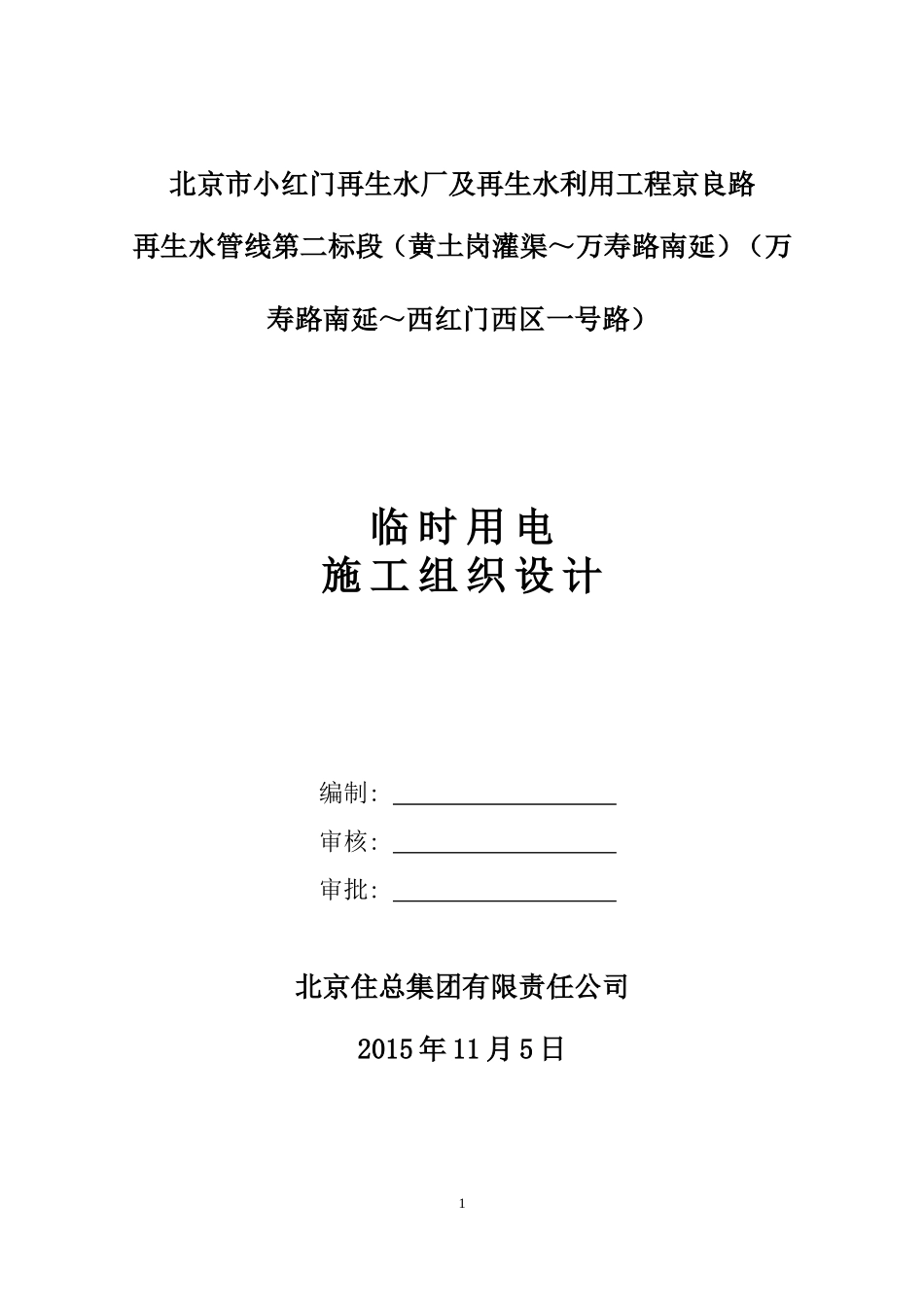 北京市小红门再生水厂及再生水利用工程京良路再生水管线第二标段（黄土岗灌渠～万寿路南延）（万寿路南延～西红门西区一号路）

临时用电
施工组织设计

编制：

审核：

审批：

北京住总集团有限责任公司

2015年11月5日

1